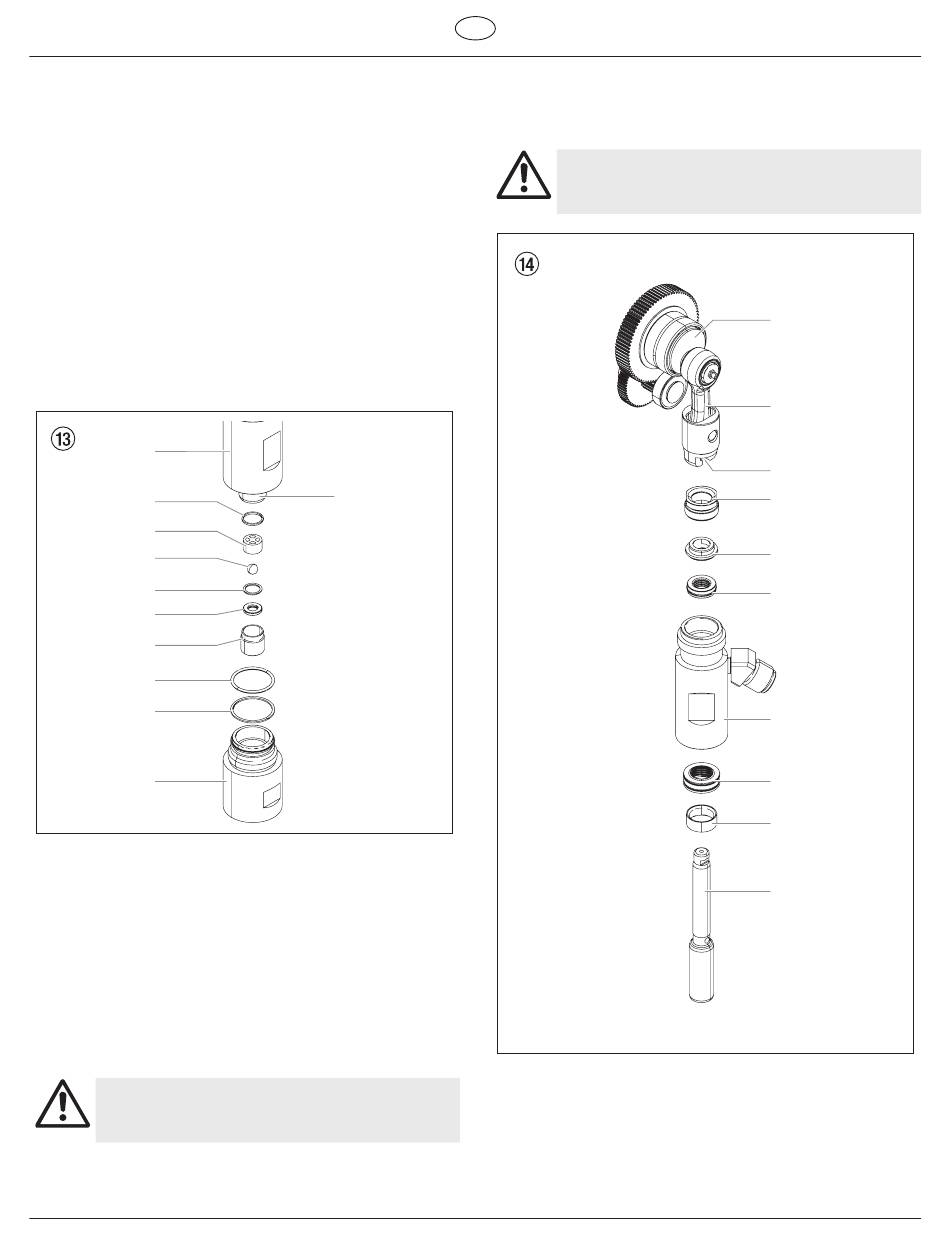 ⑬

⑭